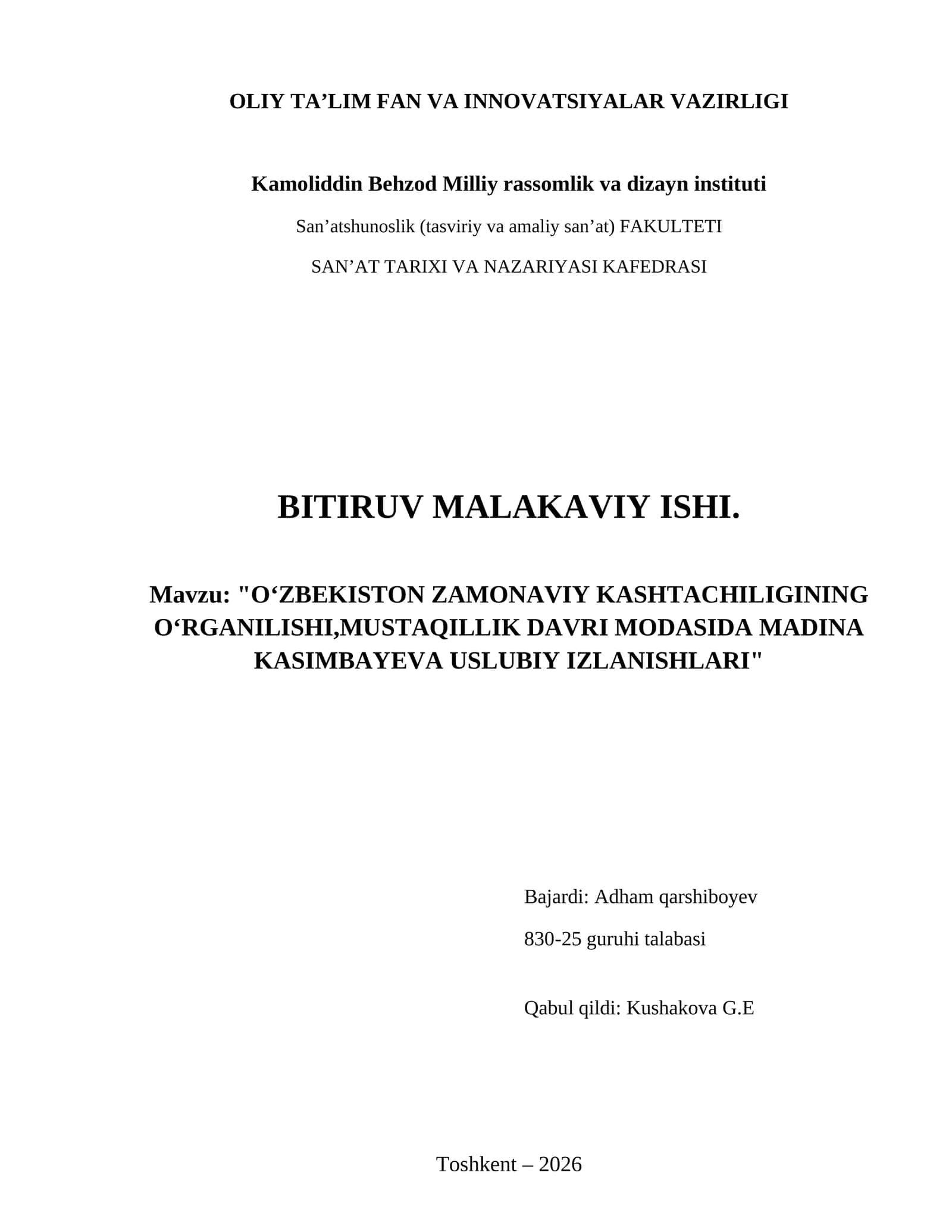 OLIY TA'LIM FAN VA INNOVATSIYALAR VAZIRLIGI

Kamoliddin Behzod Milliy rassomlik va dizayn instituti

San'atshunoslik (tasviriy va amaliy san'at) FAKULTETI

SAN'AT TARIXI VA NAZARIYASI KAFEDRASI

BITIRUV MALAKAVIY ISHI.

Mavzu: "O'ZBEKISTON ZAMONAVIY KASHTACHILIGINING O'RGANILISHI,MUSTAQILLIK DAVRI MODASIDA MADINA KASIMBAYEVA USLUBIY IZLANISHLARI"

Bajardi: Adham qarshiboyev

830-25 guruhi talabasi

Qabul qildi: Kushakova G.E

Toshkent – 2026